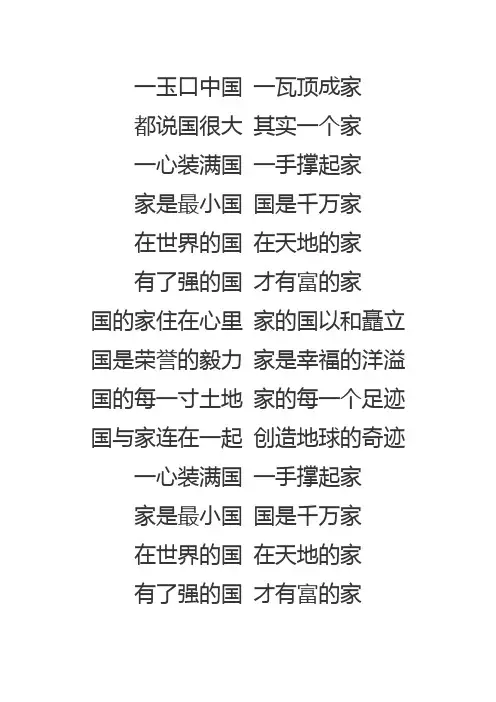 一玉口中国 一瓦顶成家
都说国很大 其实一个家
一心装满国 一手撑起家
家是最小国 国是千万家
在世界的国 在天地的家
有了强的国 才有富的家
国的家住在心里 家的国以和矗立
国是荣誉的毅力 家是幸福的洋溢
国的每一寸土地 家的每一个足迹
国与家连在一起 创造地球的奇迹
一心装满国 一手撑起家
家是最小国 国是千万家
在世界的国 在天地的家
有了强的国 才有富的家